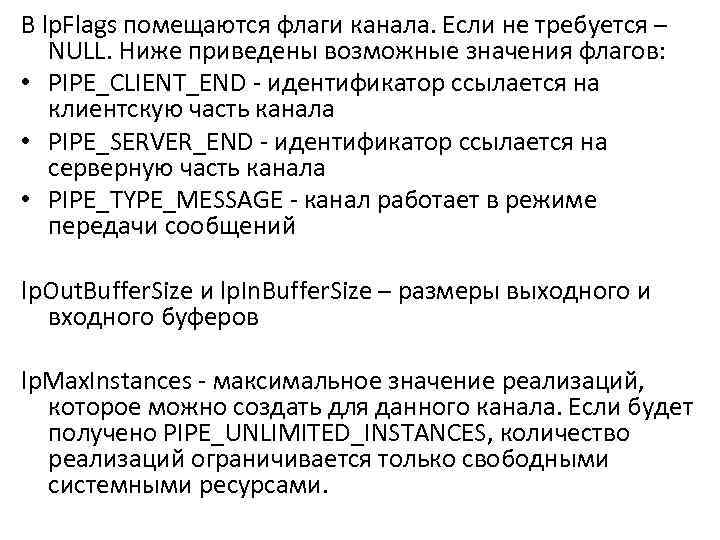 В lpFlags помещаются флаги канала. Если не требуется – NULL. Ниже приведены возможные значения флагов:

• PIPE_CLIENT_END - идентификатор ссылается на клиентскую часть канала
• PIPE_SERVER_END - идентификатор ссылается на серверную часть канала
• PIPE_TYPE_MESSAGE - канал работает в режиме передачи сообщений

lpOutBufferSize и lpInBufferSize – размеры выходного и входного буферов

lpMaxInstances - максимальное значение реализаций, которое можно создать для данного канала. Если будет получено PIPE_UNLIMITED_INSTANCES, количество реализаций ограничивается только свободными системными ресурсами.